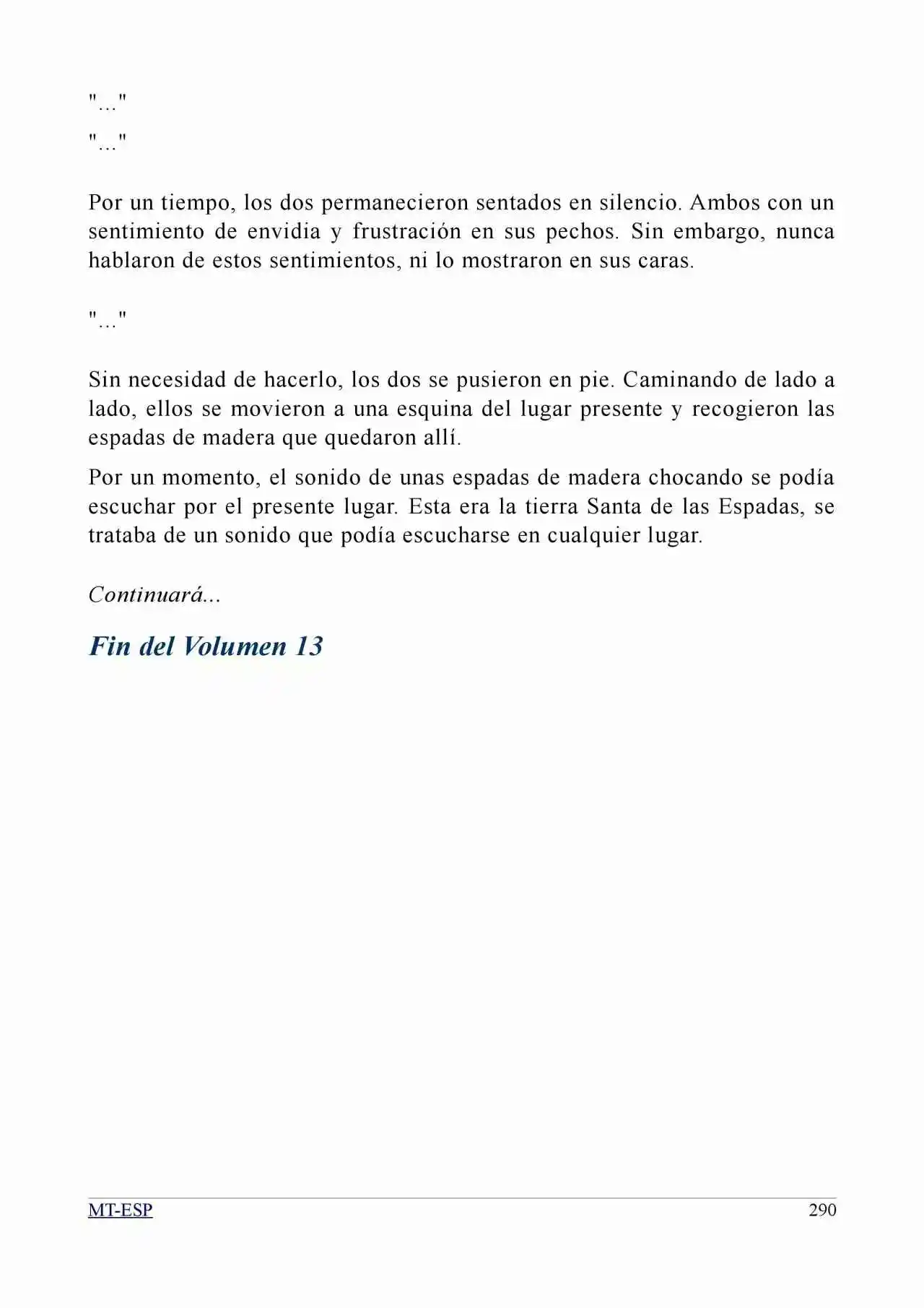 "…"

"…"

Por un tiempo, los dos permanecieron sentados en silencio. Ambos con un sentimiento de envidia y frustración en sus pechos. Sin embargo, nunca hablaron de estos sentimientos, ni lo mostraron en sus caras.

"…"

Sin necesidad de hacerlo, los dos se pusieron en pie. Caminando de lado a lado, ellos se movieron a una esquina del lugar presente y recogieron las espadas de madera que quedaron allí.

Por un momento, el sonido de unas espadas de madera chocando se podía escuchar por el presente lugar. Esta era la tierra Santa de las Espadas, se trataba de un sonido que podía escucharse en cualquier lugar.

Continuará...

Fin del Volumen 13

MT-ESP 290